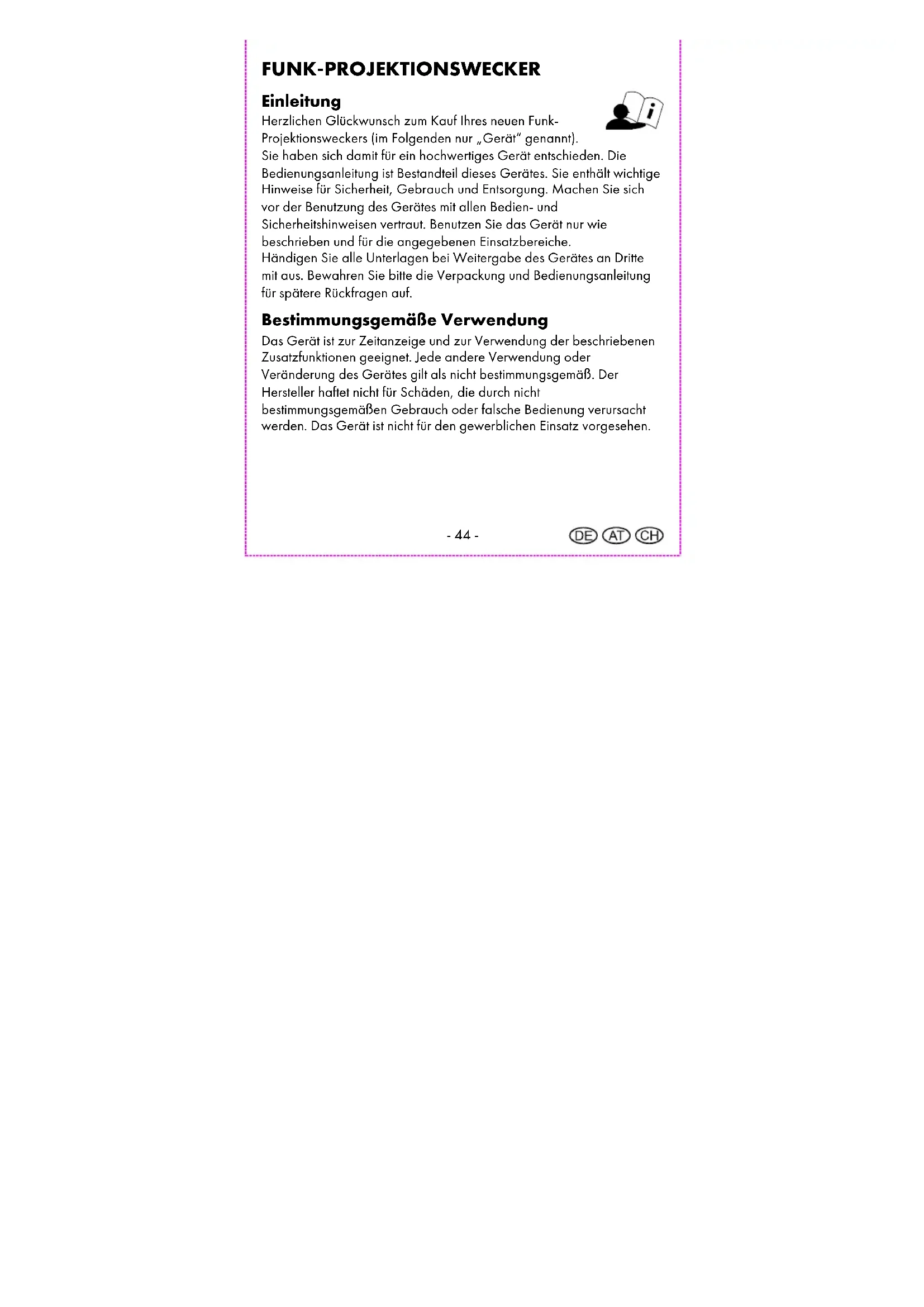 FUNK-PROJEKTIONSWECKER

Einleitung

Herzlichen Glückwunsch zum Kauf Ihres neuen Funk-Projektionsweckers (im Folgenden nur „Gerät" genannt).
Sie haben sich damit für ein hochwertiges Gerät entschieden. Die Bedienungsanleitung ist Bestandteil dieses Gerätes. Sie enthält wichtige Hinweise für Sicherheit, Gebrauch und Entsorgung. Machen Sie sich vor der Benutzung des Gerätes mit allen Bedien- und Sicherheitshinweisen vertraut. Benutzen Sie das Gerät nur wie beschrieben und für die angegebenen Einsatzbereiche.
Händigen Sie alle Unterlagen bei Weitergabe des Gerätes an Dritte mit aus. Bewahren Sie bitte die Verpackung und Bedienungsanleitung für spätere Rückfragen auf.

Bestimmungsgemäße Verwendung

Das Gerät ist zur Zeitanzeige und zur Verwendung der beschriebenen Zusatzfunktionen geeignet. Jede andere Verwendung oder Veränderung des Gerätes gilt als nicht bestimmungsgemäß. Der Hersteller haftet nicht für Schäden, die durch nicht bestimmungsgemäßen Gebrauch oder falsche Bedienung verursacht werden. Das Gerät ist nicht für den gewerblichen Einsatz vorgesehen.

- 44 -

DE AT CH